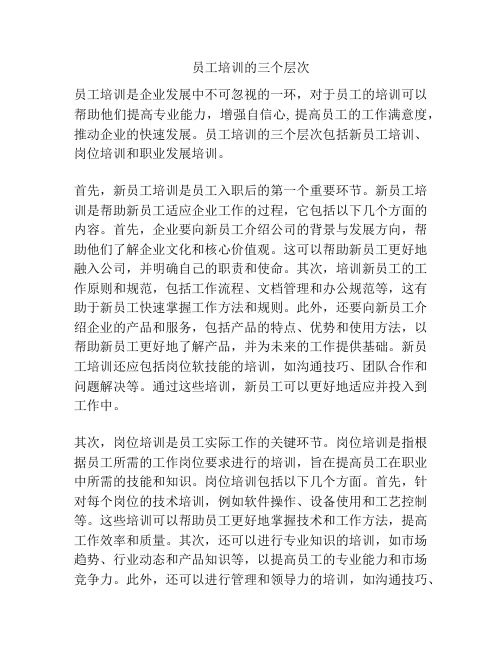 员工培训的三个层次

员工培训是企业发展中不可忽视的一环，对于员工的培训可以帮助他们提高专业能力，增强自信心,提高员工的工作满意度，推动企业的快速发展。员工培训的三个层次包括新员工培训、岗位培训和职业发展培训。

首先，新员工培训是员工入职后的第一个重要环节。新员工培训是帮助新员工适应企业工作的过程，它包括以下几个方面的内容。首先，企业要向新员工介绍公司的背景与发展方向，帮助他们了解企业文化和核心价值观。这可以帮助新员工更好地融入公司，并明确自己的职责和使命。其次，培训新员工的工作原则和规范，包括工作流程、文档管理和办公规范等，这有助于新员工快速掌握工作方法和规则。此外，还要向新员工介绍企业的产品和服务，包括产品的特点、优势和使用方法，以帮助新员工更好地了解产品，并为未来的工作提供基础。新员工培训还应包括岗位软技能的培训，如沟通技巧、团队合作和问题解决等。通过这些培训，新员工可以更好地适应并投入到工作中。

其次，岗位培训是员工实际工作的关键环节。岗位培训是指根据员工所需的工作岗位要求进行的培训，旨在提高员工在职业中所需的技能和知识。岗位培训包括以下几个方面。首先，针对每个岗位的技术培训，例如软件操作、设备使用和工艺控制等。这些培训可以帮助员工更好地掌握技术和工作方法，提高工作效率和质量。其次，还可以进行专业知识的培训，如市场趋势、行业动态和产品知识等，以提高员工的专业能力和市场竞争力。此外，还可以进行管理和领导力的培训，如沟通技巧、